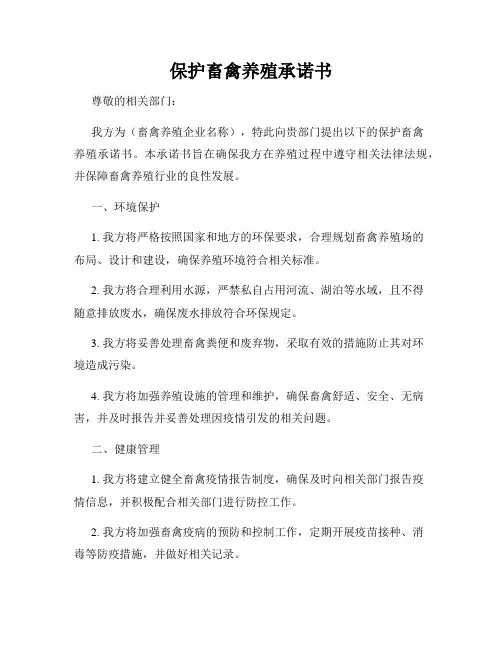 保护畜禽养殖承诺书

尊敬的相关部门：

我方为（畜禽养殖企业名称），特此向贵部门提出以下的保护畜禽养殖承诺书。本承诺书旨在确保我方在养殖过程中遵守相关法律法规，并保障畜禽养殖行业的良性发展。

一、环境保护

1. 我方将严格按照国家和地方的环保要求，合理规划畜禽养殖场的布局、设计和建设，确保养殖环境符合相关标准。

2. 我方将合理利用水源，严禁私自占用河流、湖泊等水域，且不得随意排放废水，确保废水排放符合环保规定。

3. 我方将妥善处理畜禽粪便和废弃物，采取有效的措施防止其对环境造成污染。

4. 我方将加强养殖设施的管理和维护，确保畜禽舒适、安全、无病害，并及时报告并妥善处理因疫情引发的相关问题。

二、健康管理

1. 我方将建立健全畜禽疫情报告制度，确保及时向相关部门报告疫情信息，并积极配合相关部门进行防控工作。

2. 我方将加强畜禽疫病的预防和控制工作，定期开展疫苗接种、消毒等防疫措施，并做好相关记录。